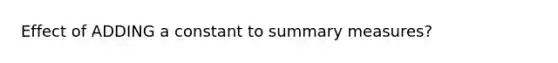 Effect of ADDING a constant to summary measures?